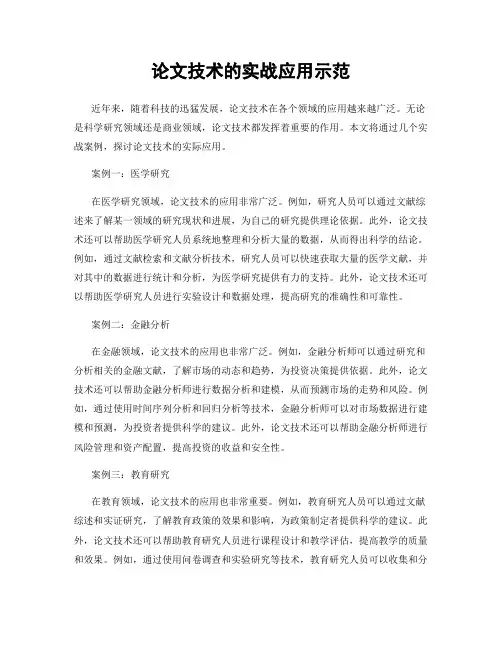 论文技术的实战应用示范

近年来，随着科技的迅猛发展，论文技术在各个领域的应用越来越广泛。无论是科学研究领域还是商业领域，论文技术都发挥着重要的作用。本文将通过几个实战案例，探讨论文技术的实际应用。

案例一：医学研究

在医学研究领域，论文技术的应用非常广泛。例如，研究人员可以通过文献综述来了解某一领域的研究现状和进展，为自己的研究提供理论依据。此外，论文技术还可以帮助医学研究人员系统地整理和分析大量的数据，从而得出科学的结论。例如，通过文献检索和文献分析技术，研究人员可以快速获取大量的医学文献，并对其中的数据进行统计和分析，为医学研究提供有力的支持。此外，论文技术还可以帮助医学研究人员进行实验设计和数据处理，提高研究的准确性和可靠性。

案例二：金融分析

在金融领域，论文技术的应用也非常广泛。例如，金融分析师可以通过研究和分析相关的金融文献，了解市场的动态和趋势，为投资决策提供依据。此外，论文技术还可以帮助金融分析师进行数据分析和建模，从而预测市场的走势和风险。例如，通过使用时间序列分析和回归分析等技术，金融分析师可以对市场数据进行建模和预测，为投资者提供科学的建议。此外，论文技术还可以帮助金融分析师进行风险管理和资产配置，提高投资的收益和安全性。

案例三：教育研究

在教育领域，论文技术的应用也非常重要。例如，教育研究人员可以通过文献综述和实证研究，了解教育政策的效果和影响，为政策制定者提供科学的建议。此外，论文技术还可以帮助教育研究人员进行课程设计和教学评估，提高教学的质量和效果。例如，通过使用问卷调查和实验研究等技术，教育研究人员可以收集和分